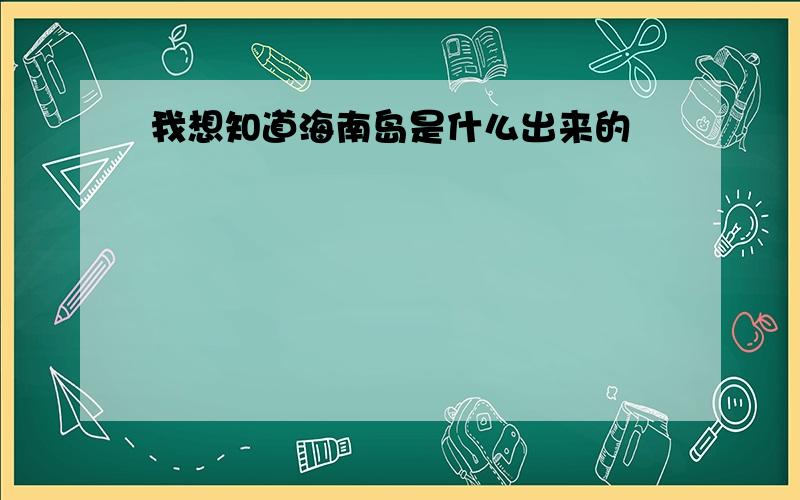 我想知道海南岛是什么出来的